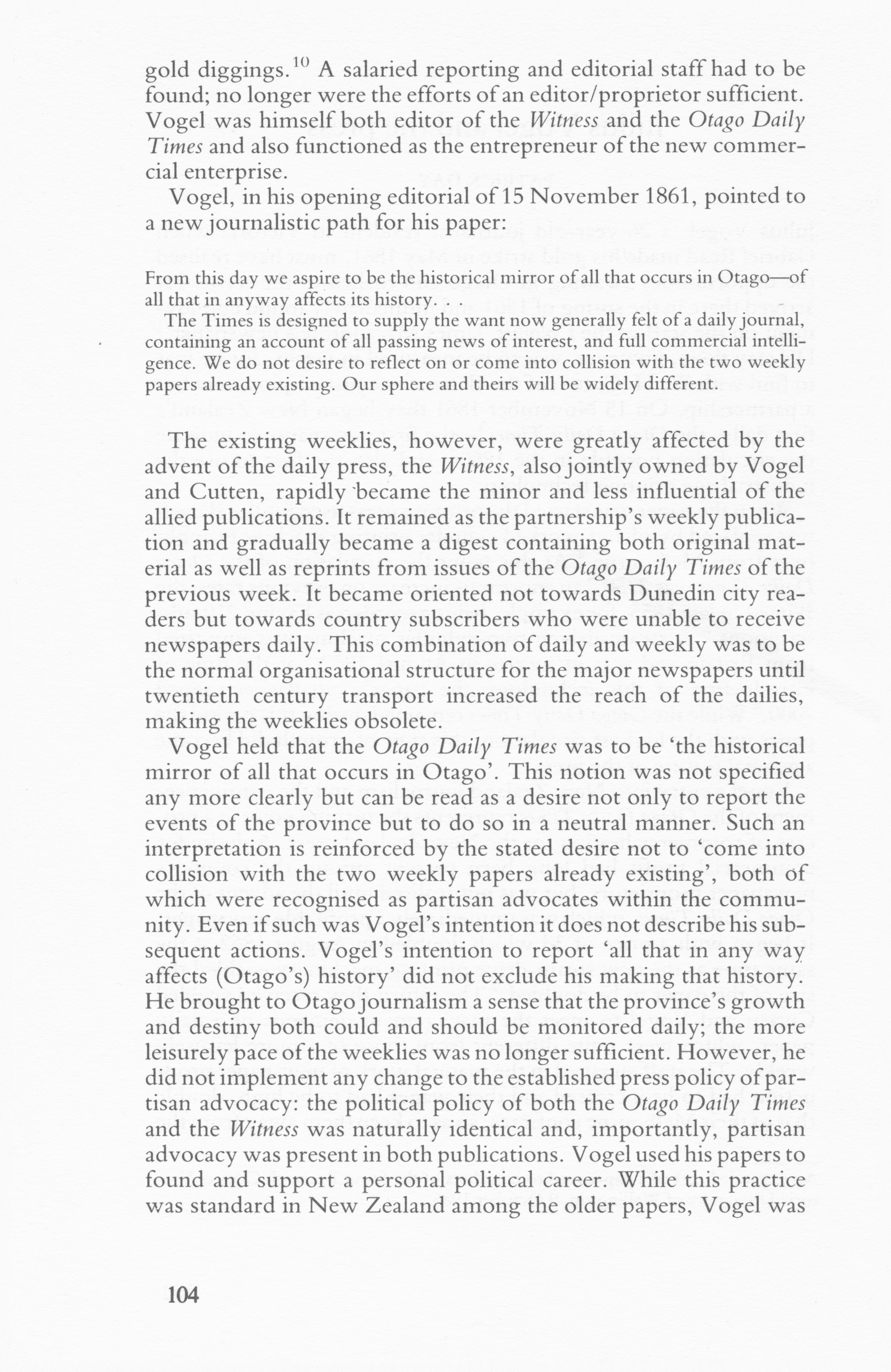 gold diggings.$^{10}$ A salaried reporting and editorial staff had to be found; no longer were the efforts of an editor/proprietor sufficient. Vogel was himself both editor of the Witness and the Otago Daily Times and also functioned as the entrepreneur of the new commercial enterprise.

Vogel, in his opening editorial of 15 November 1861, pointed to a new journalistic path for his paper:

From this day we aspire to be the historical mirror of all that occurs in Otago—of all that in anyway affects its history. . .

The Times is designed to supply the want now generally felt of a daily journal, containing an account of all passing news of interest, and full commercial intelligence. We do not desire to reflect on or come into collision with the two weekly papers already existing. Our sphere and theirs will be widely different.

The existing weeklies, however, were greatly affected by the advent of the daily press, the Witness, also jointly owned by Vogel and Cutten, rapidly became the minor and less influential of the allied publications. It remained as the partnership's weekly publication and gradually became a digest containing both original material as well as reprints from issues of the Otago Daily Times of the previous week. It became oriented not towards Dunedin city readers but towards country subscribers who were unable to receive newspapers daily. This combination of daily and weekly was to be the normal organisational structure for the major newspapers until twentieth century transport increased the reach of the dailies, making the weeklies obsolete.

Vogel held that the Otago Daily Times was to be 'the historical mirror of all that occurs in Otago'. This notion was not specified any more clearly but can be read as a desire not only to report the events of the province but to do so in a neutral manner. Such an interpretation is reinforced by the stated desire not to 'come into collision with the two weekly papers already existing', both of which were recognised as partisan advocates within the community. Even if such was Vogel's intention it does not describe his subsequent actions. Vogel's intention to report 'all that in any way affects (Otago's) history' did not exclude his making that history. He brought to Otago journalism a sense that the province's growth and destiny both could and should be monitored daily; the more leisurely pace of the weeklies was no longer sufficient. However, he did not implement any change to the established press policy of partisan advocacy: the political policy of both the Otago Daily Times and the Witness was naturally identical and, importantly, partisan advocacy was present in both publications. Vogel used his papers to found and support a personal political career. While this practice was standard in New Zealand among the older papers, Vogel was

104